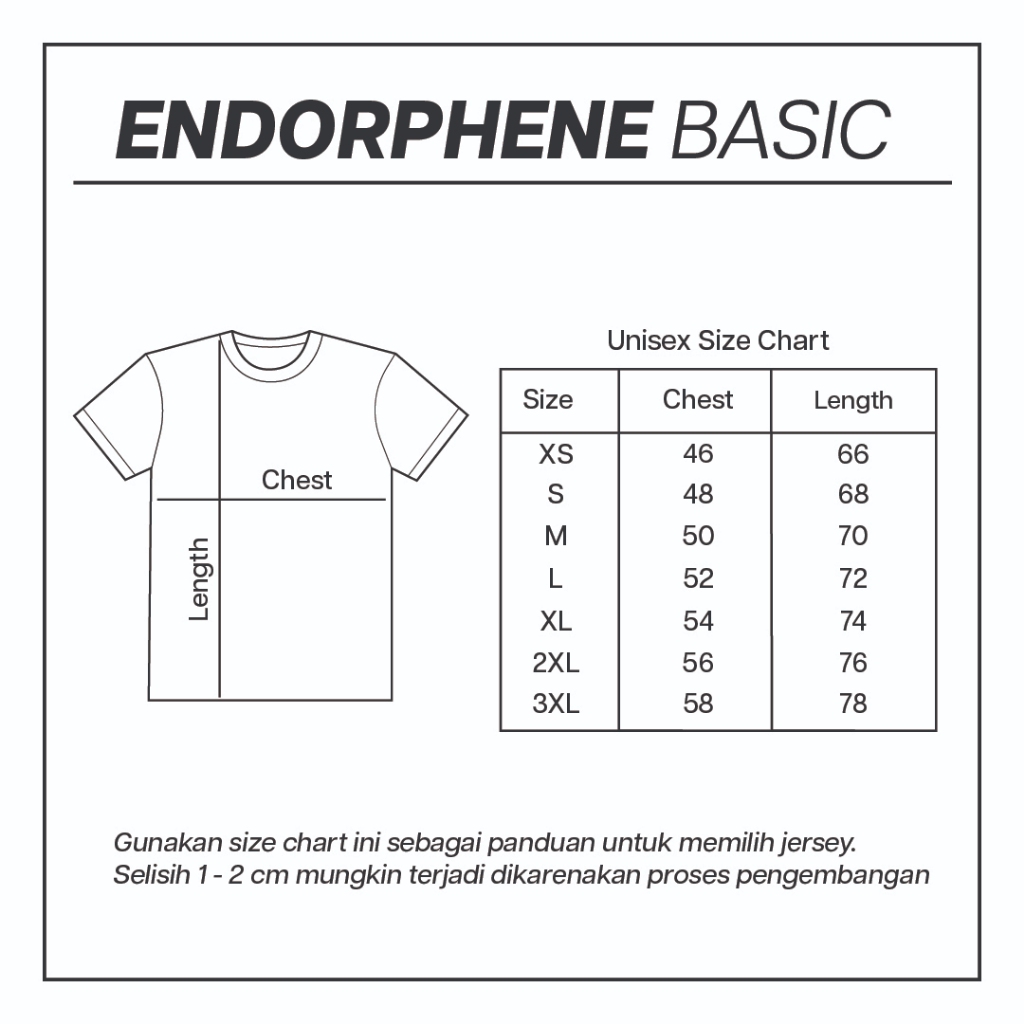 ENDORPHENE BASIC

Chest

Length

Unisex Size Chart

| Size | Chest | Length |
|---|---|---|
| XS | 46 | 66 |
| S | 48 | 68 |
| M | 50 | 70 |
| L | 52 | 72 |
| XL | 54 | 74 |
| 2XL | 56 | 76 |
| 3XL | 58 | 78 |

Gunakan size chart ini sebagai panduan untuk memilih jersey.
Selisih 1 - 2 cm mungkin terjadi dikarenakan proses pengembangan